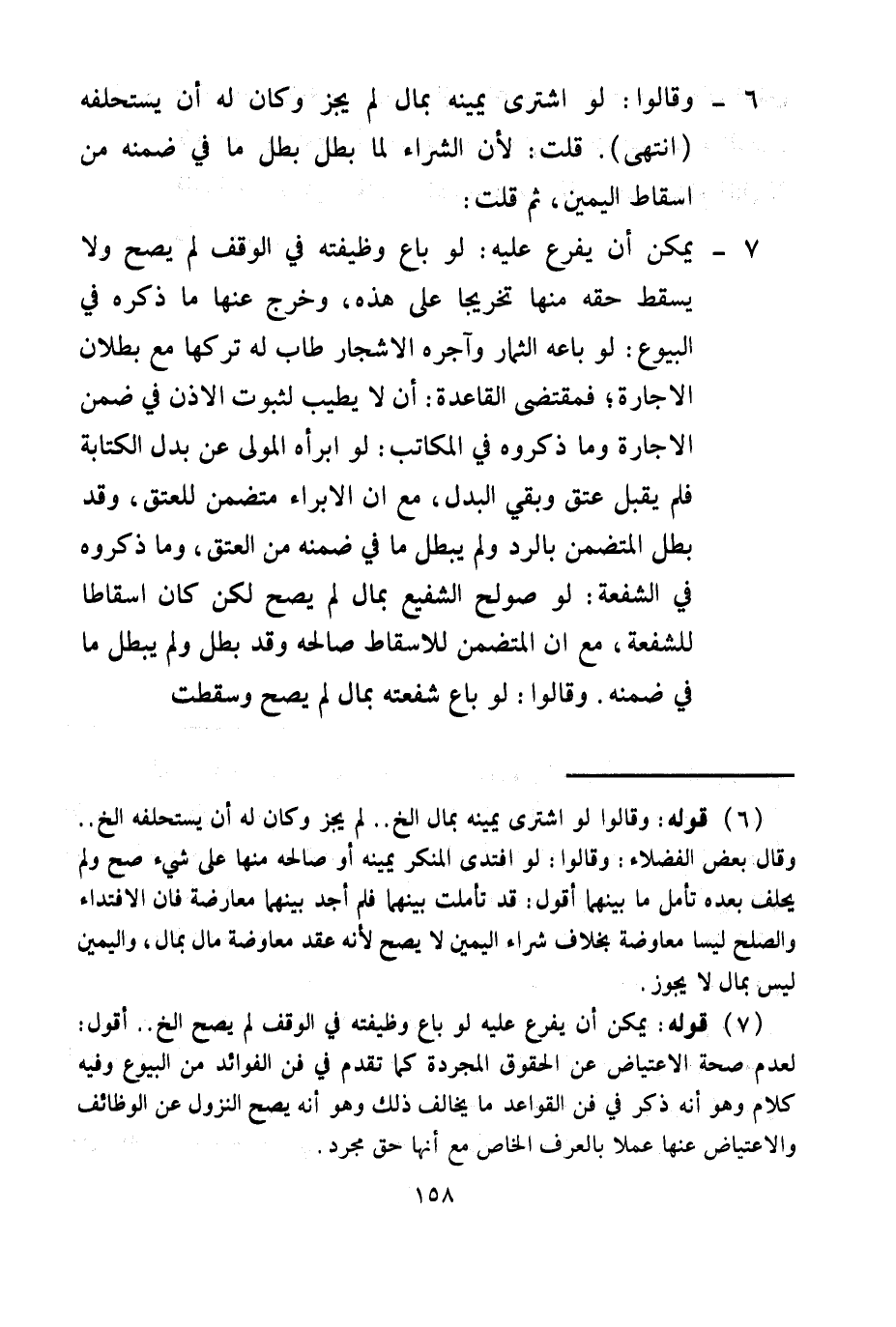 ٦ ـ وقالوا: لو اشترى يمينه بمال لم يجز وكان له أن يستحلفه (انتهى). قلت: لأن الشراء لما بطل بطل ما في ضمنه من اسقاط اليمين، ثم قلت:

٧ ـ يمكن أن يفرع عليه: لو باع وظيفته في الوقف لم يصح ولا يسقط حقه منها تخريجا على هذه، وخرج عنها ما ذكره في البيوع: لو باعه الثمار وآجره الاشجار طاب له تركها مع بطلان الاجارة؛ فمقتضى القاعدة: أن لا يطيب لثبوت الاذن في ضمن الاجارة وما ذكروه في المكاتب: لو ابرأه المولى عن بدل الكتابة فلم يقبل عتق وبقي البدل، مع ان الابراء متضمن للعتق، وقد بطل المتضمن بالرد ولم يبطل ما في ضمنه من العتق، وما ذكروه في الشفعة: لو صولح الشفيع بمال لم يصح لكن كان اسقاطا للشفعة، مع ان المتضمن للاسقاط صالحه وقد بطل ولم يبطل ما في ضمنه. وقالوا: لو باع شفعته بمال لم يصح وسقطت

(٦) قوله: وقالوا لو اشترى يمينه بمال الخ.. لم يجز وكان له أن يستحلفه الخ.. وقال بعض الفضلاء: وقالوا: لو افتدى المنكر يمينه أو صالحه منها على شيء صح ولم يحلف بعده تأمل ما بينهما أقول: قد تأملت بينهما فلم أجد بينهما معارضة فان الافتداء والصلح ليسا معاوضة بخلاف شراء اليمين لا يصح لأنه عقد معاوضة مال بمال، واليمين ليس بمال لا يجوز.

(٧) قوله: يمكن أن يفرع عليه لو باع وظيفته في الوقف لم يصح الخ.. أقول: لعدم صحة الاعتياض عن الحقوق المجردة كما تقدم في فن الفوائد من البيوع وفيه كلام وهو أنه ذكر في فن القواعد ما يخالف ذلك وهو أنه يصح النزول عن الوظائف والاعتياض عنها عملا بالعرف الخاص مع أنها حق مجرد.

١٥٨